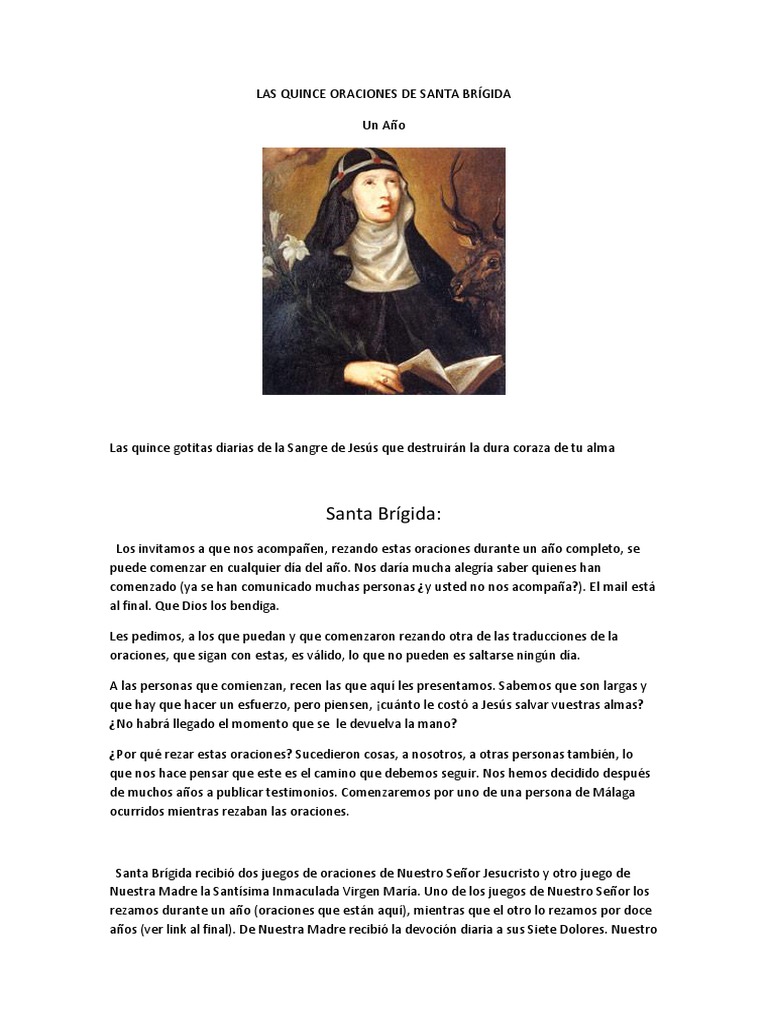 LAS QUINCE ORACIONES DE SANTA BRÍGIDA

Un Año

Las quince gotitas diarias de la Sangre de Jesús que destruirán la dura coraza de tu alma

Santa Brígida:

Los invitamos a que nos acompañen, rezando estas oraciones durante un año completo, se puede comenzar en cualquier día del año. Nos daría mucha alegría saber quienes han comenzado (ya se han comunicado muchas personas ¿y usted no nos acompaña?). El mail está al final. Que Dios los bendiga.

Les pedimos, a los que puedan y que comenzaron rezando otra de las traducciones de la oraciones, que sigan con estas, es válido, lo que no pueden es saltarse ningún día.

A las personas que comienzan, recen las que aquí les presentamos. Sabemos que son largas y que hay que hacer un esfuerzo, pero piensen, ¡cuánto le costó a Jesús salvar vuestras almas? ¿No habrá llegado el momento que se le devuelva la mano?

¿Por qué rezar estas oraciones? Sucedieron cosas, a nosotros, a otras personas también, lo que nos hace pensar que este es el camino que debemos seguir. Nos hemos decidido después de muchos años a publicar testimonios. Comenzaremos por uno de una persona de Málaga ocurridos mientras rezaban las oraciones.

Santa Brígida recibió dos juegos de oraciones de Nuestro Señor Jesucristo y otro juego de Nuestra Madre la Santísima Inmaculada Virgen María. Uno de los juegos de Nuestro Señor los rezamos durante un año (oraciones que están aquí), mientras que el otro lo rezamos por doce años (ver link al final). De Nuestra Madre recibió la devoción diaria a sus Siete Dolores. Nuestro